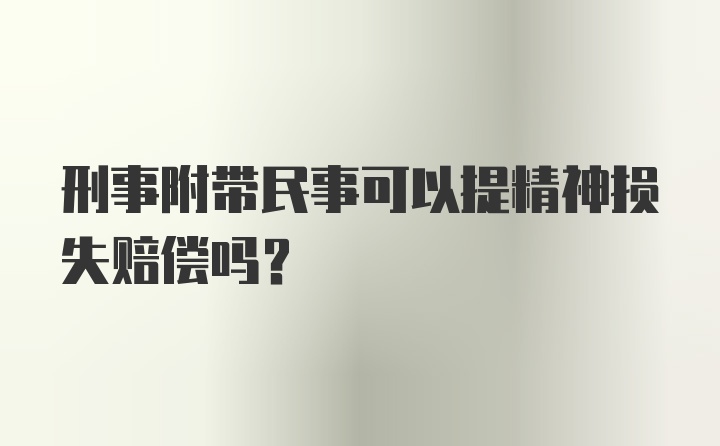 刑事附带民事可以提精神损失赔偿吗？